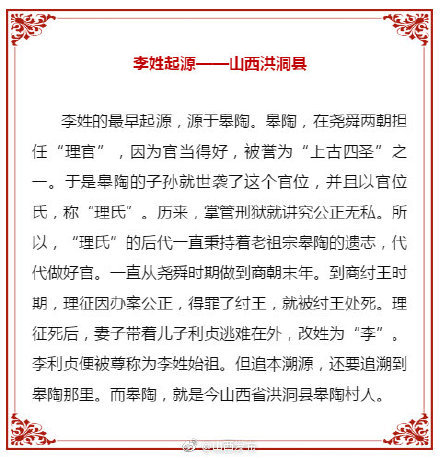 李姓起源——山西洪洞县

李姓的最早起源，源于皋陶。皋陶，在尧舜两朝担任“理官”，因为官当得好，被誉为“上古四圣”之一。于是皋陶的子孙就世袭了这个官位，并且以官位氏，称“理氏”。历来，掌管刑狱就讲究公正无私。所以，“理氏”的后代一直秉持着老祖宗皋陶的遗志，代代做好官。一直从尧舜时期做到商朝末年。到商纣王时期，理征因办案公正，得罪了纣王，就被纣王处死。理征死后，妻子带着儿子利贞逃难在外，改姓为“李”。李利贞便被尊称为李姓始祖。但追本溯源，还要追溯到皋陶那里。而皋陶，就是今山西省洪洞县皋陶村人。

@山西发布